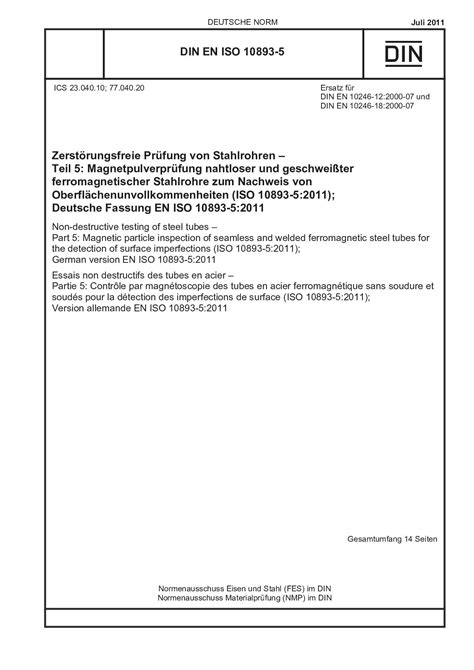 DEUTSCHE NORM

Juli 2011

DIN EN ISO 10893-5

DIN

ICS 23.040.10; 77.040.20

Ersatz für
DIN EN 10246-12:2000-07 und
DIN EN 10246-18:2000-07

Zerstörungsfreie Prüfung von Stahlrohren – Teil 5: Magnetpulverprüfung nahtloser und geschweißter ferromagnetischer Stahlrohre zum Nachweis von Oberflächenunvollkommenheiten (ISO 10893-5:2011); Deutsche Fassung EN ISO 10893-5:2011

Non-destructive testing of steel tubes – Part 5: Magnetic particle inspection of seamless and welded ferromagnetic steel tubes for the detection of surface imperfections (ISO 10893-5:2011); German version EN ISO 10893-5:2011

Essais non destructifs des tubes en acier – Partie 5: Contrôle par magnétoscopie des tubes en acier ferromagnétique sans soudure et soudés pour la détection des imperfections de surface (ISO 10893-5:2011); Version allemande EN ISO 10893-5:2011

Gesamtumfang 14 Seiten

Normenausschuss Eisen und Stahl (FES) im DIN
Normenausschuss Materialprüfung (NMP) im DIN